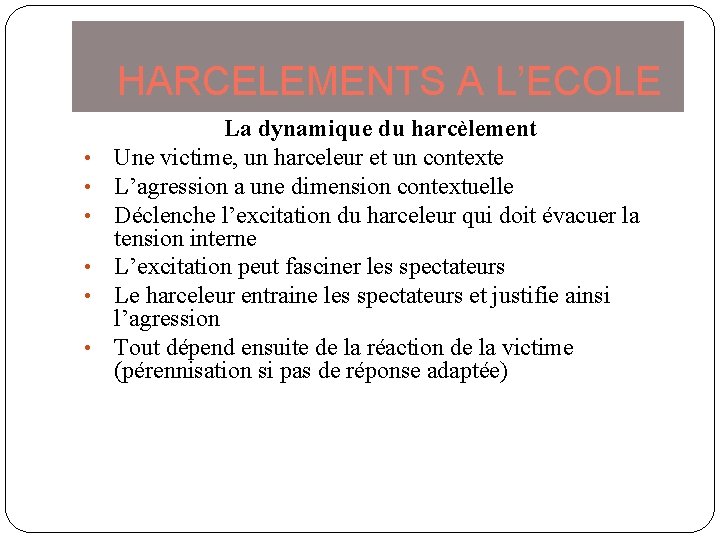 HARCELEMENTS A L'ECOLE

La dynamique du harcèlement

• Une victime, un harceleur et un contexte
• L'agression a une dimension contextuelle
• Déclenche l'excitation du harceleur qui doit évacuer la tension interne
• L'excitation peut fasciner les spectateurs
• Le harceleur entraine les spectateurs et justifie ainsi l'agression
• Tout dépend ensuite de la réaction de la victime (pérennisation si pas de réponse adaptée)